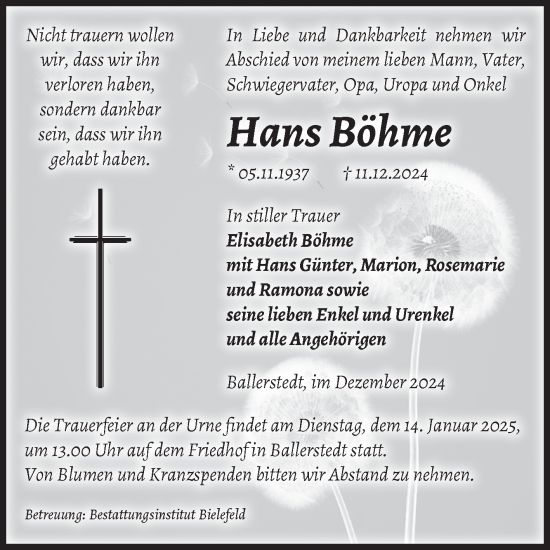 Nicht trauern wollen wir, dass wir ihn verloren haben, sondern dankbar sein, dass wir ihn gehabt haben.

In Liebe und Dankbarkeit nehmen wir Abschied von meinem lieben Mann, Vater, Schwiegervater, Opa, Uropa und Onkel

Hans Böhme

* 05.11.1937 † 11.12.2024

In stiller Trauer
Elisabeth Böhme
mit Hans Günter, Marion, Rosemarie und Ramona sowie
seine lieben Enkel und Urenkel
und alle Angehörigen

Ballerstedt, im Dezember 2024

Die Trauerfeier an der Urne findet am Dienstag, dem 14. Januar 2025, um 13.00 Uhr auf dem Friedhof in Ballerstedt statt.
Von Blumen und Kranzspenden bitten wir Abstand zu nehmen.

Betreuung: Bestattungsinstitut Bielefeld